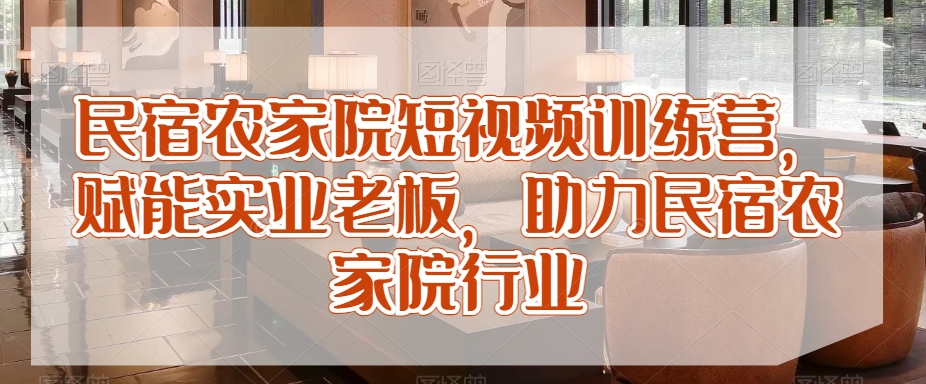 民宿农家院短视频训练营，赋能实业老板，助力民宿农家院行业